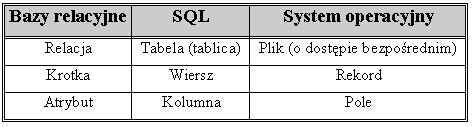 | Bazy relacyjne | SQL | System operacyjny |
|---|---|---|
| Relacja | Tabela (tablica) | Plik (o dostępie bezpośrednim) |
| Krotka | Wiersz | Rekord |
| Atrybut | Kolumna | Pole |